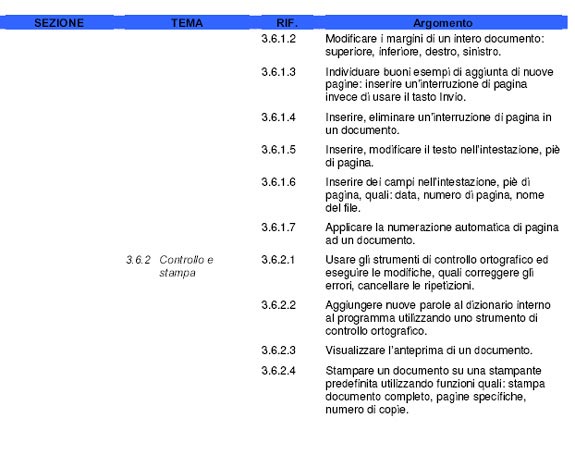 | SEZIONE | TEMA | RIF. | Argomento |
|---|---|---|---|
| | | 3.6.1.2 | Modificare i margini di un intero documento: superiore, inferiore, destro, sinistro. |
| | | 3.6.1.3 | Individuare buoni esempi di aggiunta di nuove pagine: inserire un'interruzione di pagina invece di usare il tasto Invio. |
| | | 3.6.1.4 | Inserire, eliminare un'interruzione di pagina in un documento. |
| | | 3.6.1.5 | Inserire, modificare il testo nell'intestazione, piè di pagina. |
| | | 3.6.1.6 | Inserire dei campi nell'intestazione, piè di pagina, quali: data, numero di pagina, nome del file. |
| | | 3.6.1.7 | Applicare la numerazione automatica di pagina ad un documento. |
| | 3.6.2 Controllo e stampa | 3.6.2.1 | Usare gli strumenti di controllo ortografico ed eseguire le modifiche, quali correggere gli errori, cancellare le ripetizioni. |
| | | 3.6.2.2 | Aggiungere nuove parole al dizionario interno al programma utilizzando uno strumento di controllo ortografico. |
| | | 3.6.2.3 | Visualizzare l'anteprima di un documento. |
| | | 3.6.2.4 | Stampare un documento su una stampante predefinita utilizzando funzioni quali: stampa documento completo, pagine specifiche, numero di copie. |